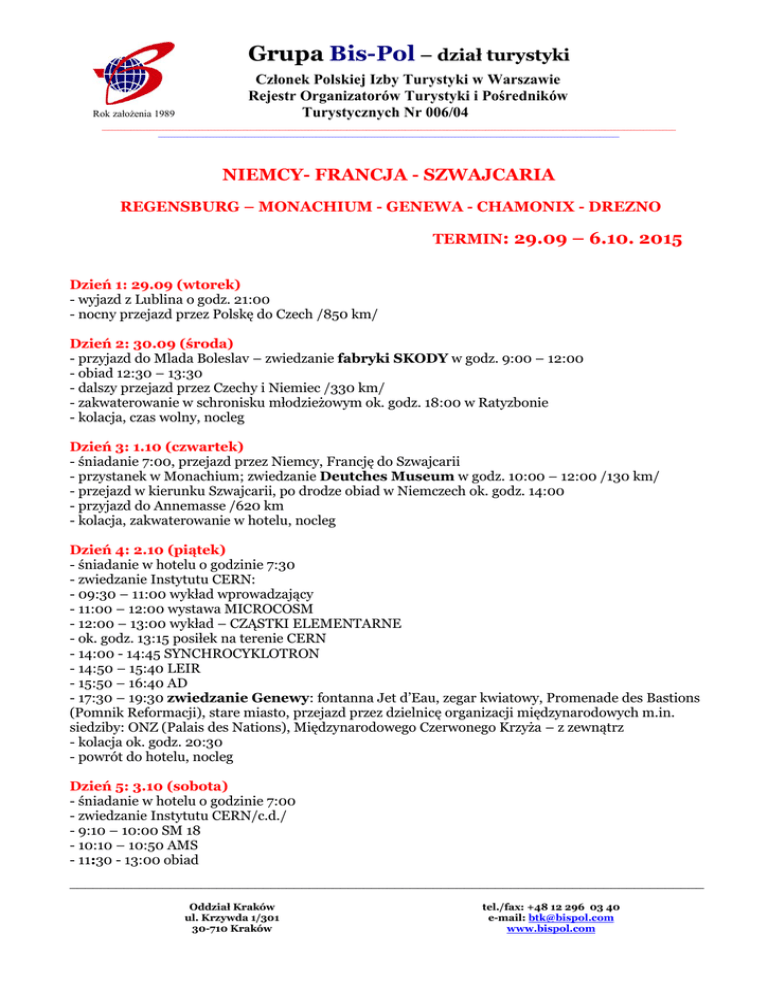 Rok założenia 1989

Grupa Bis-Pol – dział turystyki

Członek Polskiej Izby Turystyki w Warszawie
Rejestr Organizatorów Turystyki i Pośredników Turystycznych Nr 006/04

NIEMCY- FRANCJA - SZWAJCARIA

REGENSBURG – MONACHIUM - GENEWA - CHAMONIX - DREZNO

TERMIN: 29.09 – 6.10. 2015

Dzień 1: 29.09 (wtorek)
- wyjazd z Lublina o godz. 21:00
- nocny przejazd przez Polskę do Czech /850 km/

Dzień 2: 30.09 (środa)
- przyjazd do Mlada Boleslav – zwiedzanie fabryki SKODY w godz. 9:00 – 12:00
- obiad 12:30 – 13:30
- dalszy przejazd przez Czechy i Niemiec /330 km/
- zakwaterowanie w schronisku młodzieżowym ok. godz. 18:00 w Ratyzbonie
- kolacja, czas wolny, nocleg

Dzień 3: 1.10 (czwartek)
- śniadanie 7:00, przejazd przez Niemcy, Francję do Szwajcarii
- przystanek w Monachium; zwiedzanie Deutches Museum w godz. 10:00 – 12:00 /130 km/
- przejazd w kierunku Szwajcarii, po drodze obiad w Niemczech ok. godz. 14:00
- przyjazd do Annemasse /620 km
- kolacja, zakwaterowanie w hotelu, nocleg

Dzień 4: 2.10 (piątek)
- śniadanie w hotelu o godzinie 7:30
- zwiedzanie Instytutu CERN:
- 09:30 – 11:00 wykład wprowadzający
- 11:00 – 12:00 wystawa MICROCOSM
- 12:00 – 13:00 wykład – CZĄSTKI ELEMENTARNE
- ok. godz. 13:15 posiłek na terenie CERN
- 14:00 - 14:45 SYNCHROCYKLOTRON
- 14:50 – 15:40 LEIR
- 15:50 – 16:40 AD
- 17:30 – 19:30 zwiedzanie Genewy: fontanna Jet d'Eau, zegar kwiatowy, Promenade des Bastions (Pomnik Reformacji), stare miasto, przejazd przez dzielnicę organizacji międzynarodowych m.in. siedziby: ONZ (Palais des Nations), Międzynarodowego Czerwonego Krzyża – z zewnątrz
- kolacja ok. godz. 20:30
- powrót do hotelu, nocleg

Dzień 5: 3.10 (sobota)
- śniadanie w hotelu o godzinie 7:00
- zwiedzanie Instytutu CERN/c.d./
- 9:10 – 10:00 SM 18
- 10:10 – 10:50 AMS
- 11:30 - 13:00 obiad

Oddział Kraków
ul. Krzywda 1/301
30-710 Kraków

tel./fax: +48 12 296 03 40
e-mail: btk@bispol.com
www.bispol.com